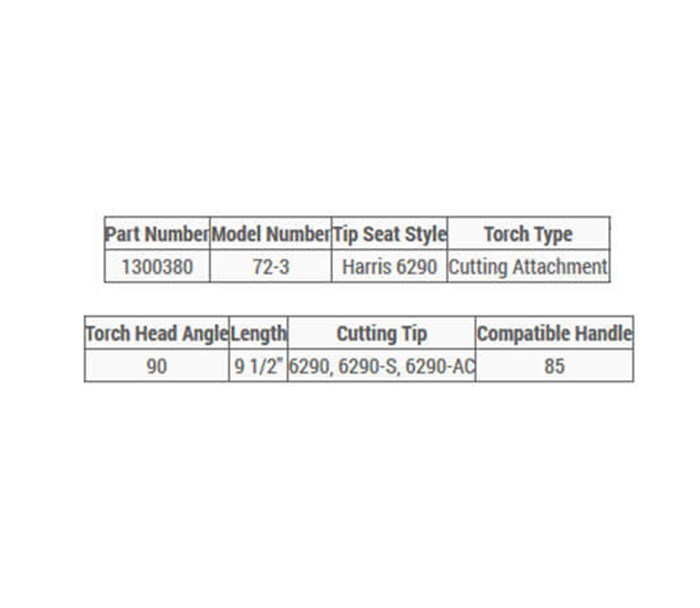 | Part Number | Model Number | Tip Seat Style | Torch Type |
|---|---|---|---|
| 1300380 | 72-3 | Harris 6290 | Cutting Attachment |

| Torch Head Angle | Length | Cutting Tip | Compatible Handle |
|---|---|---|---|
| 90 | 9 1/2" | 6290, 6290-S, 6290-AC | 85 |